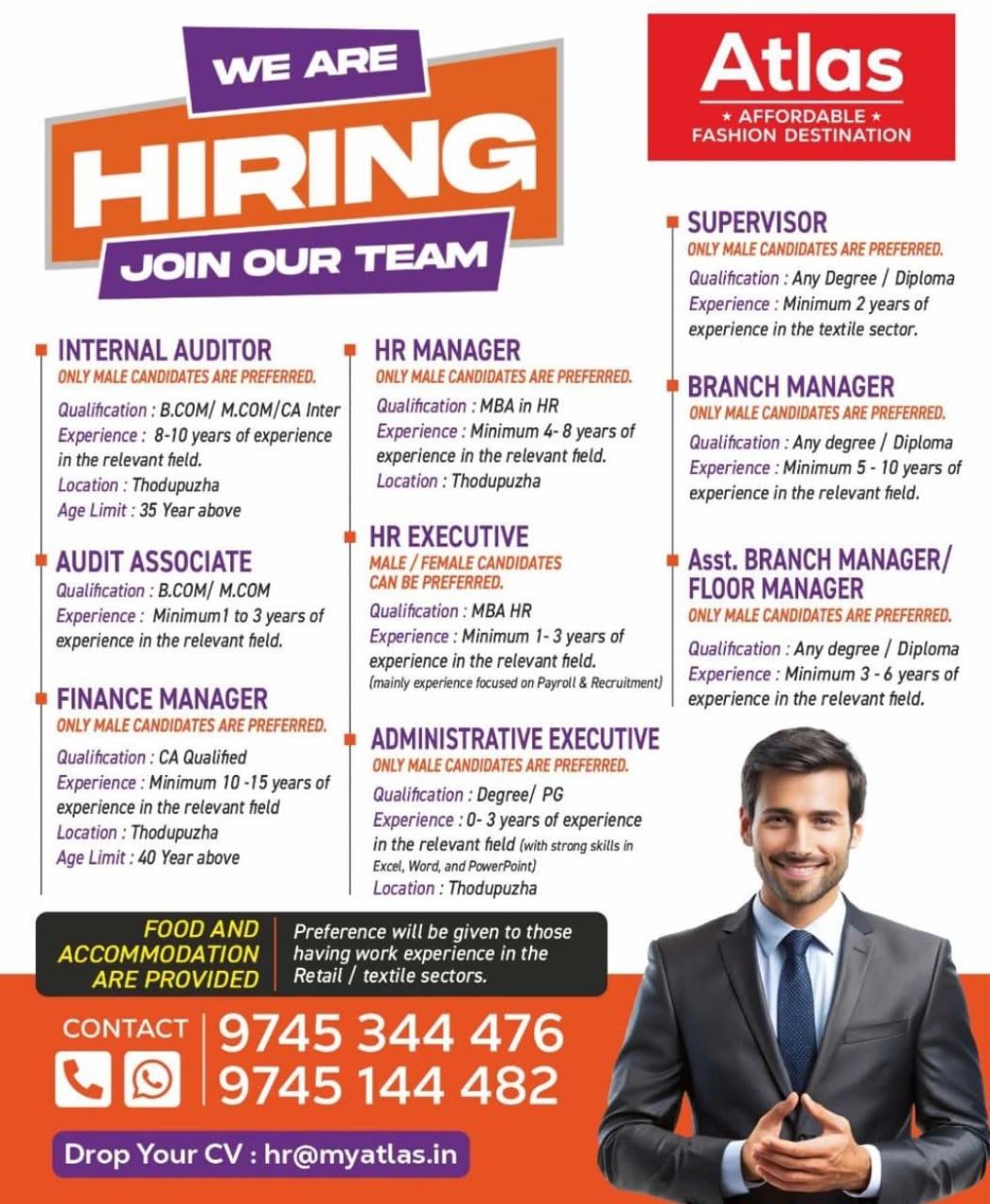 WE ARE
HIRING
JOIN OUR TEAM

Atlas
★ AFFORDABLE ★
FASHION DESTINATION

INTERNAL AUDITOR
ONLY MALE CANDIDATES ARE PREFERRED.
Qualification : B.COM/ M.COM/CA Inter
Experience : 8-10 years of experience in the relevant field.
Location : Thodupuzha
Age Limit : 35 Year above

AUDIT ASSOCIATE
Qualification : B.COM/ M.COM
Experience : Minimum1 to 3 years of experience in the relevant field.

FINANCE MANAGER
ONLY MALE CANDIDATES ARE PREFERRED.
Qualification : CA Qualified
Experience : Minimum 10 -15 years of experience in the relevant field
Location : Thodupuzha
Age Limit : 40 Year above

HR MANAGER
ONLY MALE CANDIDATES ARE PREFERRED.
Qualification : MBA in HR
Experience : Minimum 4- 8 years of experience in the relevant field.
Location : Thodupuzha

HR EXECUTIVE
MALE / FEMALE CANDIDATES CAN BE PREFERRED.
Qualification : MBA HR
Experience : Minimum 1- 3 years of experience in the relevant field.
(mainly experience focused on Payroll & Recruitment)

ADMINISTRATIVE EXECUTIVE
ONLY MALE CANDIDATES ARE PREFERRED.
Qualification : Degree/ PG
Experience : 0- 3 years of experience in the relevant field (with strong skills in Excel, Word, and PowerPoint)
Location : Thodupuzha

SUPERVISOR
ONLY MALE CANDIDATES ARE PREFERRED.
Qualification : Any Degree / Diploma
Experience : Minimum 2 years of experience in the textile sector.

BRANCH MANAGER
ONLY MALE CANDIDATES ARE PREFERRED.
Qualification : Any degree / Diploma
Experience : Minimum 5 - 10 years of experience in the relevant field.

Asst. BRANCH MANAGER/ FLOOR MANAGER
ONLY MALE CANDIDATES ARE PREFERRED.
Qualification : Any degree / Diploma
Experience : Minimum 3 - 6 years of experience in the relevant field.

FOOD AND ACCOMMODATION ARE PROVIDED

Preference will be given to those having work experience in the Retail / textile sectors.

CONTACT
9745 344 476
9745 144 482

Drop Your CV : hr@myatlas.in